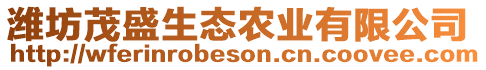 潍坊茂盛生态农业有限公司
http://wferinrobeson.cn.coovee.com